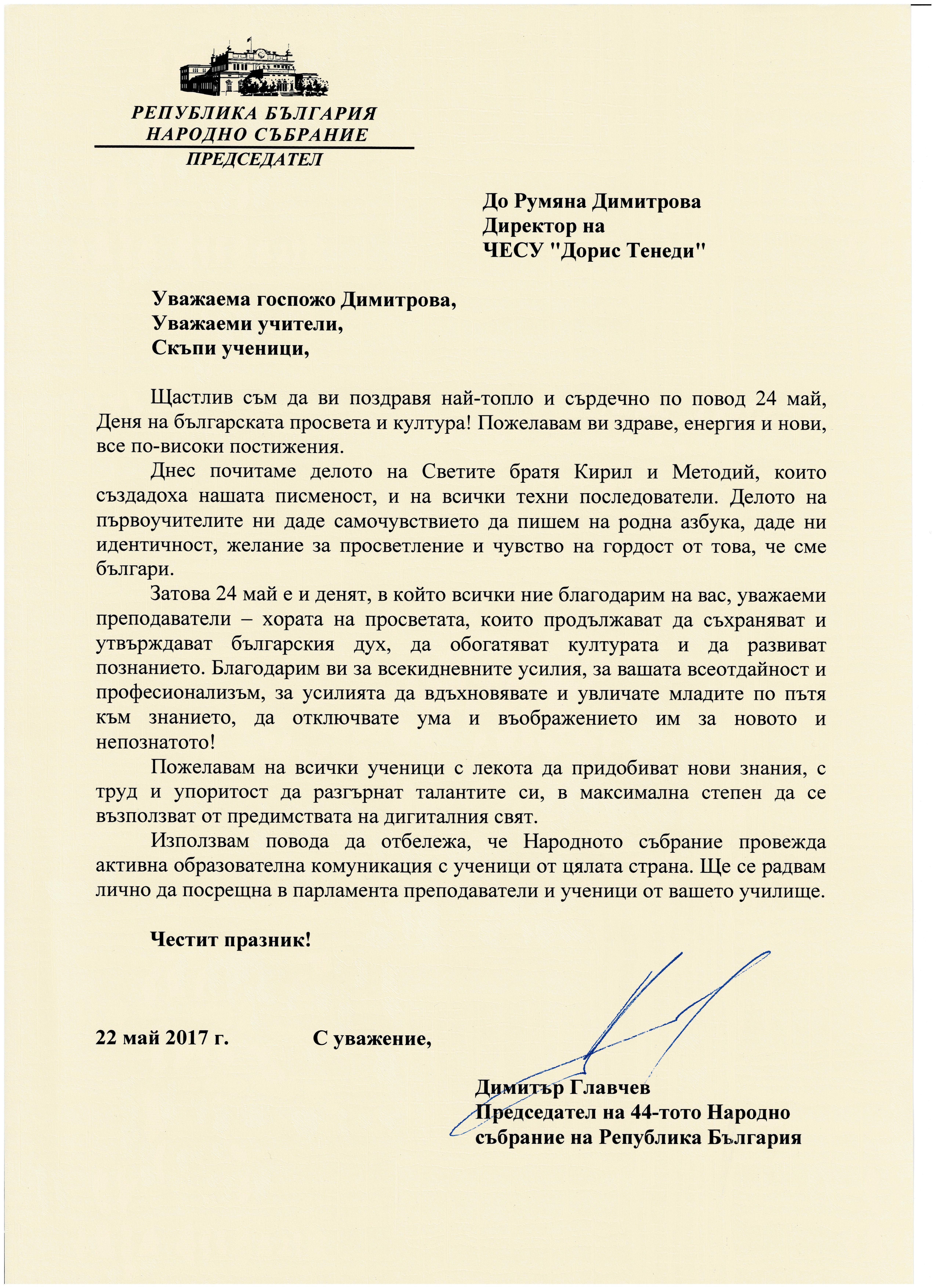 РЕПУБЛИКА БЪЛГАРИЯ
НАРОДНО СЪБРАНИЕ
ПРЕДСЕДАТЕЛ

До Румяна Димитрова
Директор на
ЧЕСУ "Дорис Тенеди"

Уважаема госпожо Димитрова,
Уважаеми учители,
Скъпи ученици,

Щастлив съм да ви поздравя най-топло и сърдечно по повод 24 май, Деня на българската просвета и култура! Пожелавам ви здраве, енергия и нови, все по-високи постижения.

Днес почитаме делото на Светите братя Кирил и Методий, които създадоха нашата писменост, и на всички техни последователи. Делото на първоучителите ни даде самочувствието да пишем на родна азбука, даде ни идентичност, желание за просветление и чувство на гордост от това, че сме българи.

Затова 24 май е и денят, в който всички ние благодарим на вас, уважаеми преподаватели – хората на просветата, които продължават да съхраняват и утвърждават българския дух, да обогатяват културата и да развиват познанието. Благодарим ви за всекидневните усилия, за вашата всеотдайност и професионализъм, за усилията да вдъхновявате и увличате младите по пътя към знанието, да отключвате ума и въображението им за новото и непознатото!

Пожелавам на всички ученици с лекота да придобиват нови знания, с труд и упоритост да разгърнат талантите си, в максимална степен да се възползват от предимствата на дигиталния свят.

Използвам повода да отбележа, че Народното събрание провежда активна образователна комуникация с ученици от цялата страна. Ще се радвам лично да посрещна в парламента преподаватели и ученици от вашето училище.

Честит празник!

22 май 2017 г. С уважение,

Димитър Главчев
Председател на 44-тото Народно събрание на Република България